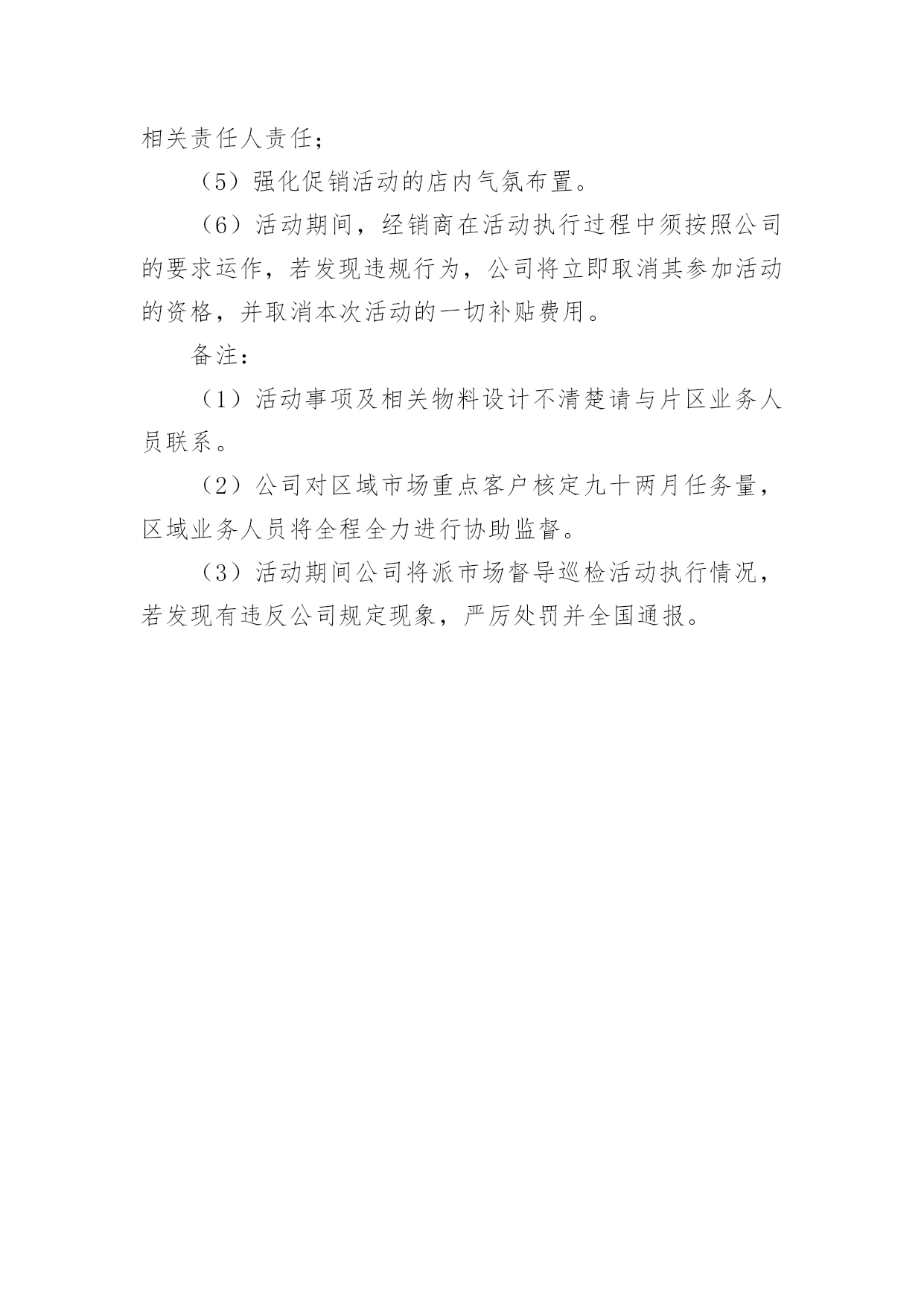 相关责任人责任；

（5）强化促销活动的店内气氛布置。

（6）活动期间，经销商在活动执行过程中须按照公司的要求运作，若发现违规行为，公司将立即取消其参加活动的资格，并取消本次活动的一切补贴费用。

备注：

（1）活动事项及相关物料设计不清楚请与片区业务人员联系。

（2）公司对区域市场重点客户核定九十两月任务量，区域业务人员将全程全力进行协助监督。

（3）活动期间公司将派市场督导巡检活动执行情况，若发现有违反公司规定现象，严厉处罚并全国通报。